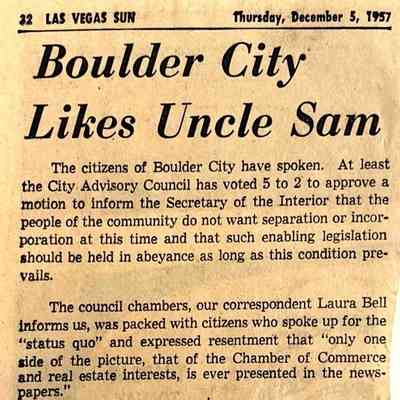 32 LAS VEGAS SUN Thursday, December 5, 1957

Boulder City Likes Uncle Sam

The citizens of Boulder City have spoken. At least the City Advisory Council has voted 5 to 2 to approve a motion to inform the Secretary of the Interior that the people of the community do not want separation or incorporation at this time and that such enabling legislation should be held in abeyance as long as this condition prevails.

The council chambers, our correspondent Laura Bell informs us, was packed with citizens who spoke up for the "status quo" and expressed resentment that "only one side of the picture, that of the Chamber of Commerce and real estate interests, is ever presented in the newspapers."